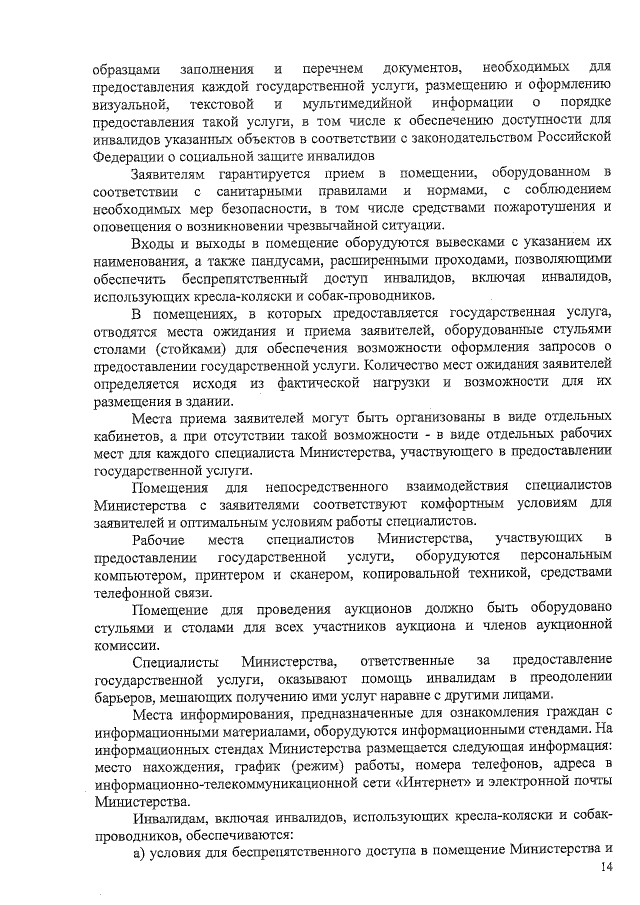 образцами заполнения и перечнем документов, необходимых для предоставления каждой государственной услуги, размещению и оформлению визуальной, текстовой и мультимедийной информации о порядке предоставления такой услуги, в том числе к обеспечению доступности для инвалидов указанных объектов в соответствии с законодательством Российской Федерации о социальной защите инвалидов

Заявителям гарантируется прием в помещении, оборудованном в соответствии с санитарными правилами и нормами, с соблюдением необходимых мер безопасности, в том числе средствами пожаротушения и оповещения о возникновении чрезвычайной ситуации.

Входы и выходы в помещение оборудуются вывесками с указанием их наименования, а также пандусами, расширенными проходами, позволяющими обеспечить беспрепятственный доступ инвалидов, включая инвалидов, использующих кресла-коляски и собак-проводников.

В помещениях, в которых предоставляется государственная услуга, отводятся места ожидания и приема заявителей, оборудованные стульями столами (стойками) для обеспечения возможности оформления запросов о предоставлении государственной услуги. Количество мест ожидания заявителей определяется исходя из фактической нагрузки и возможности для их размещения в здании.

Места приема заявителей могут быть организованы в виде отдельных кабинетов, а при отсутствии такой возможности - в виде отдельных рабочих мест для каждого специалиста Министерства, участвующего в предоставлении государственной услуги.

Помещения для непосредственного взаимодействия специалистов Министерства с заявителями соответствуют комфортным условиям для заявителей и оптимальным условиям работы специалистов.

Рабочие места специалистов Министерства, участвующих в предоставлении государственной услуги, оборудуются персональным компьютером, принтером и сканером, копировальной техникой, средствами телефонной связи.

Помещение для проведения аукционов должно быть оборудовано стульями и столами для всех участников аукциона и членов аукционной комиссии.

Специалисты Министерства, ответственные за предоставление государственной услуги, оказывают помощь инвалидам в преодолении барьеров, мешающих получению ими услуг наравне с другими лицами.

Места информирования, предназначенные для ознакомления граждан с информационными материалами, оборудуются информационными стендами. На информационных стендах Министерства размещается следующая информация: место нахождения, график (режим) работы, номера телефонов, адреса в информационно-телекоммуникационной сети «Интернет» и электронной почты Министерства.

Инвалидам, включая инвалидов, использующих кресла-коляски и собак-проводников, обеспечиваются:

а) условия для беспрепятственного доступа в помещение Министерства и

14